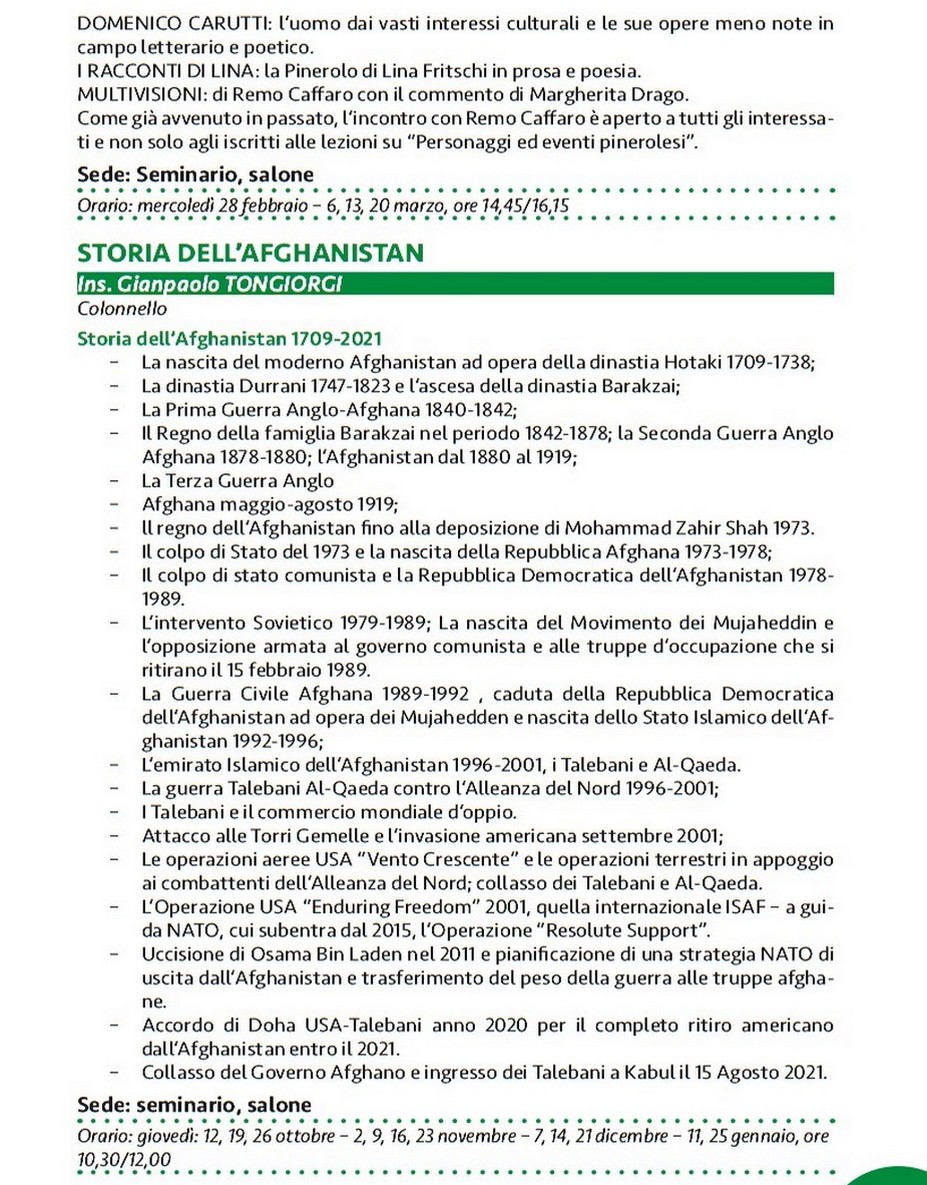 DOMENICO CARUTTI: l'uomo dai vasti interessi culturali e le sue opere meno note in campo letterario e poetico.
I RACCONTI DI LINA: la Pinerolo di Lina Fritschi in prosa e poesia.
MULTIVISIONI: di Remo Caffaro con il commento di Margherita Drago.
Come già avvenuto in passato, l'incontro con Remo Caffaro è aperto a tutti gli interessati e non solo agli iscritti alle lezioni su "Personaggi ed eventi pinerolesi".

Sede: Seminario, salone
Orario: mercoledì 28 febbraio – 6, 13, 20 marzo, ore 14,45/16,15

STORIA DELL'AFGHANISTAN
Ins. Gianpaolo TONGIORGI
Colonnello

Storia dell'Afghanistan 1709-2021
– La nascita del moderno Afghanistan ad opera della dinastia Hotaki 1709-1738;
– La dinastia Durrani 1747-1823 e l'ascesa della dinastia Barakzai;
– La Prima Guerra Anglo-Afghana 1840-1842;
– Il Regno della famiglia Barakzai nel periodo 1842-1878; la Seconda Guerra Anglo Afghana 1878-1880; l'Afghanistan dal 1880 al 1919;
– La Terza Guerra Anglo
– Afghana maggio-agosto 1919;
– Il regno dell'Afghanistan fino alla deposizione di Mohammad Zahir Shah 1973.
– Il colpo di Stato del 1973 e la nascita della Repubblica Afghana 1973-1978;
– Il colpo di stato comunista e la Repubblica Democratica dell'Afghanistan 1978-1989.
– L'intervento Sovietico 1979-1989; La nascita del Movimento dei Mujaheddin e l'opposizione armata al governo comunista e alle truppe d'occupazione che si ritirano il 15 febbraio 1989.
– La Guerra Civile Afghana 1989-1992 , caduta della Repubblica Democratica dell'Afghanistan ad opera dei Mujahedden e nascita dello Stato Islamico dell'Afghanistan 1992-1996;
– L'emirato Islamico dell'Afghanistan 1996-2001, i Talebani e Al-Qaeda.
– La guerra Talebani Al-Qaeda contro l'Alleanza del Nord 1996-2001;
– I Talebani e il commercio mondiale d'oppio.
– Attacco alle Torri Gemelle e l'invasione americana settembre 2001;
– Le operazioni aeree USA "Vento Crescente" e le operazioni terrestri in appoggio ai combattenti dell'Alleanza del Nord; collasso dei Talebani e Al-Qaeda.
– L'Operazione USA "Enduring Freedom" 2001, quella internazionale ISAF – a guida NATO, cui subentra dal 2015, l'Operazione "Resolute Support".
– Uccisione di Osama Bin Laden nel 2011 e pianificazione di una strategia NATO di uscita dall'Afghanistan e trasferimento del peso della guerra alle truppe afghane.
– Accordo di Doha USA-Talebani anno 2020 per il completo ritiro americano dall'Afghanistan entro il 2021.
– Collasso del Governo Afghano e ingresso dei Talebani a Kabul il 15 Agosto 2021.

Sede: seminario, salone
Orario: giovedì: 12, 19, 26 ottobre – 2, 9, 16, 23 novembre – 7, 14, 21 dicembre – 11, 25 gennaio, ore 10,30/12,00